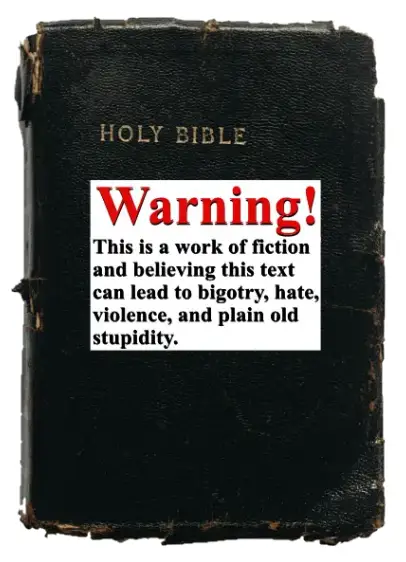 HOLY BIBLE

Warning!

This is a work of fiction and believing this text can lead to bigotry, hate, violence, and plain old stupidity.